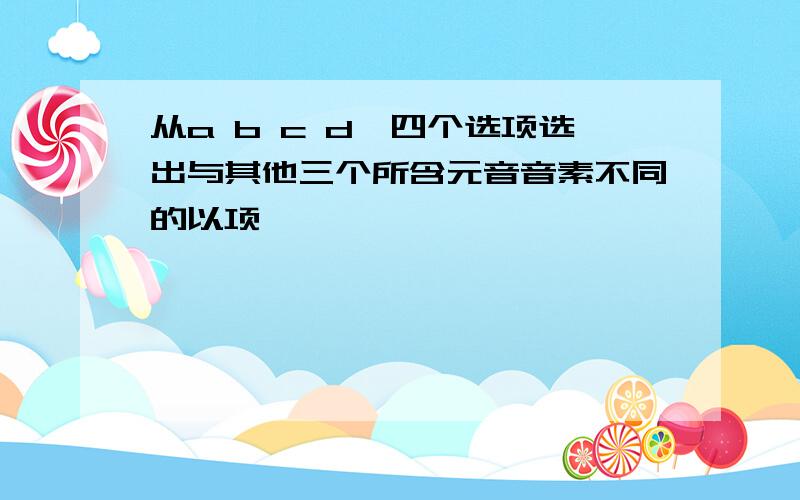 从a b c d 四个选项选出与其他三个所含元音音素不同的以项